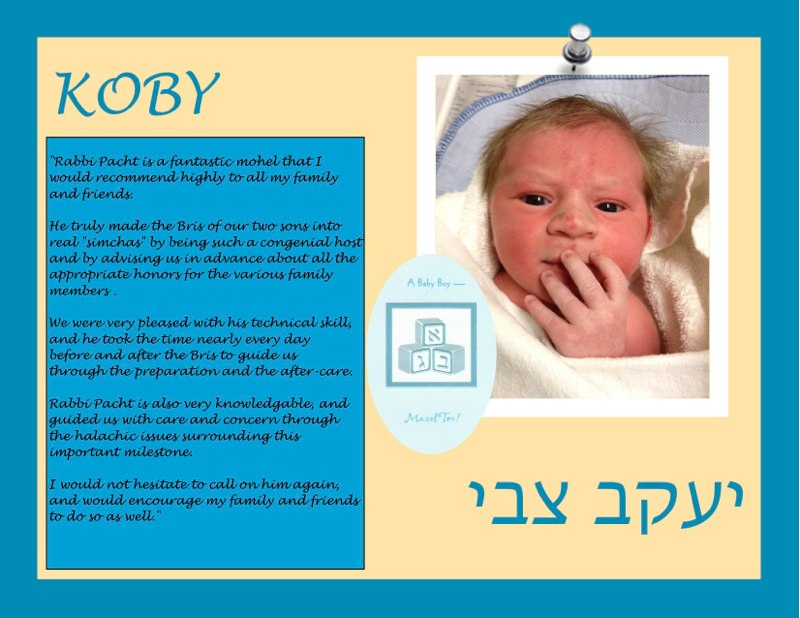 KOBY

"Rabbi Pacht is a fantastic mohel that I would recommend highly to all my family and friends.

He truly made the Bris of our two sons into real "simchas" by being such a congenial host and by advising us in advance about all the appropriate honors for the various family members .

We were very pleased with his technical skill, and he took the time nearly every day before and after the Bris to guide us through the preparation and the after-care.

Rabbi Pacht is also very knowledgable, and guided us with care and concern through the halachic issues surrounding this important milestone.

I would not hesitate to call on him again, and would encourage my family and friends to do so as well."

A Baby Boy —

א
ב ג

Mazel Tov!

יעקב צבי